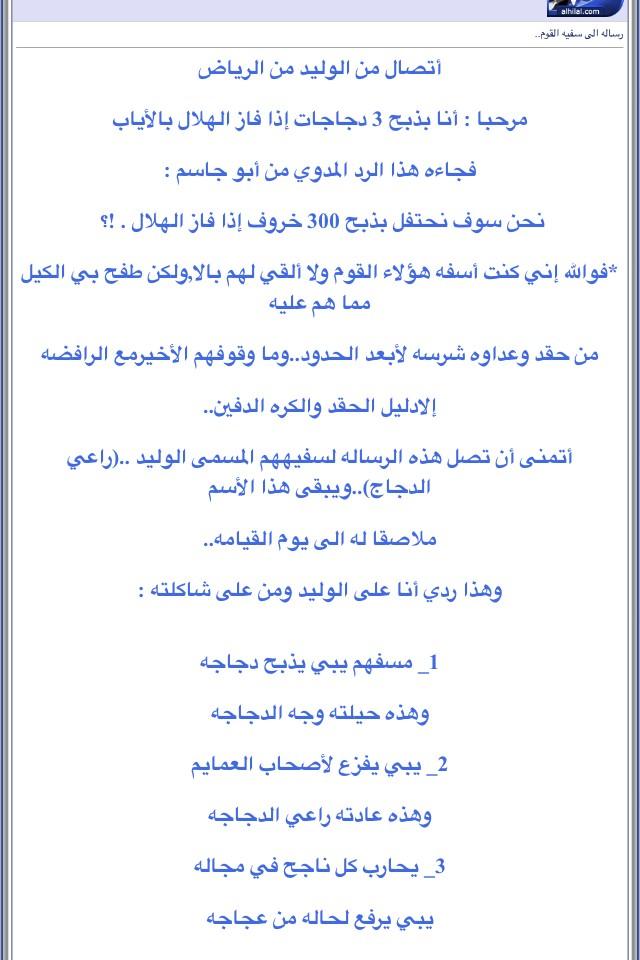 alhilal.com

رساله الى سفيه القوم..

أتصال من الوليد من الرياض

مرحبا : أنا بذبح 3 دجاجات إذا فاز الهلال بالأياب

فجاءه هذا الرد المدوي من أبو جاسم :

نحن سوف نحتفل بذبح 300 خروف إذا فاز الهلال . !؟

*فوالله إني كنت أسفه هؤلاء القوم ولا ألقي لهم بالا,ولكن طفح بي الكيل مما هم عليه

من حقد وعداوه شرسه لأبعد الحدود..وما وقوفهم الأخيرمع الرافضه

إلادليل الحقد والكره الدفين..

أتمنى أن تصل هذه الرساله لسفيههم المسمى الوليد ..(راعي الدجاج)..ويبقى هذا الأسم

ملاصقا له الى يوم القيامه..

وهذا ردي أنا على الوليد ومن على شاكلته :

1_ مسفهم يبي يذبح دجاجه

وهذه حيلته وجه الدجاجه

2_ يبي يفزع لأصحاب العمايم

وهذه عادته راعي الدجاجه

3_ يحارب كل ناجح في مجاله

يبي يرفع لحاله من عجاجه